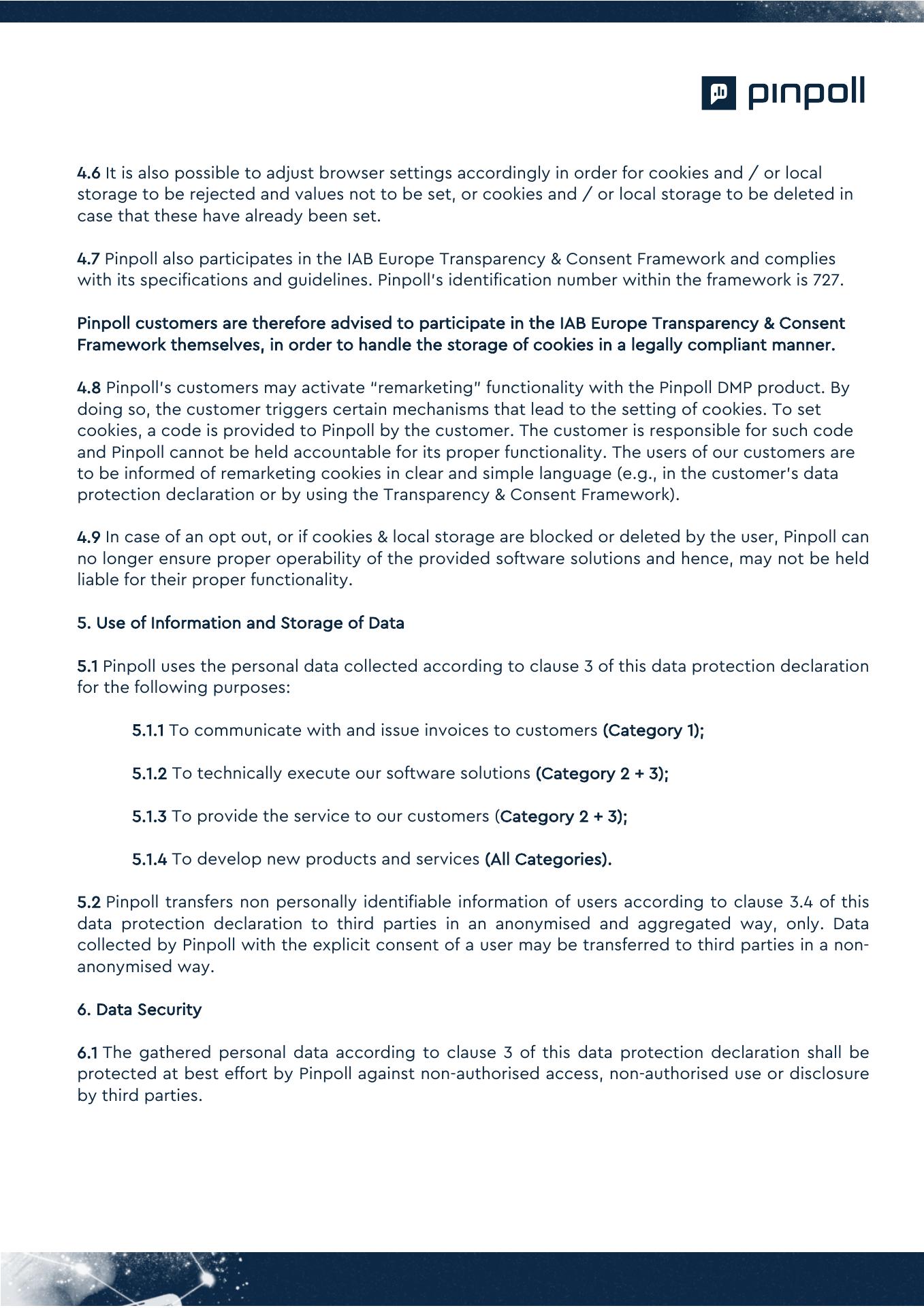 pinpoll

4.6 It is also possible to adjust browser settings accordingly in order for cookies and / or local storage to be rejected and values not to be set, or cookies and / or local storage to be deleted in case that these have already been set.

4.7 Pinpoll also participates in the IAB Europe Transparency & Consent Framework and complies with its specifications and guidelines. Pinpoll's identification number within the framework is 727.

Pinpoll customers are therefore advised to participate in the IAB Europe Transparency & Consent Framework themselves, in order to handle the storage of cookies in a legally compliant manner.

4.8 Pinpoll's customers may activate "remarketing" functionality with the Pinpoll DMP product. By doing so, the customer triggers certain mechanisms that lead to the setting of cookies. To set cookies, a code is provided to Pinpoll by the customer. The customer is responsible for such code and Pinpoll cannot be held accountable for its proper functionality. The users of our customers are to be informed of remarketing cookies in clear and simple language (e.g., in the customer's data protection declaration or by using the Transparency & Consent Framework).

4.9 In case of an opt out, or if cookies & local storage are blocked or deleted by the user, Pinpoll can no longer ensure proper operability of the provided software solutions and hence, may not be held liable for their proper functionality.

5. Use of Information and Storage of Data

5.1 Pinpoll uses the personal data collected according to clause 3 of this data protection declaration for the following purposes:

5.1.1 To communicate with and issue invoices to customers (Category 1);

5.1.2 To technically execute our software solutions (Category 2 + 3);

5.1.3 To provide the service to our customers (Category 2 + 3);

5.1.4 To develop new products and services (All Categories).

5.2 Pinpoll transfers non personally identifiable information of users according to clause 3.4 of this data protection declaration to third parties in an anonymised and aggregated way, only. Data collected by Pinpoll with the explicit consent of a user may be transferred to third parties in a non-anonymised way.

6. Data Security

6.1 The gathered personal data according to clause 3 of this data protection declaration shall be protected at best effort by Pinpoll against non-authorised access, non-authorised use or disclosure by third parties.